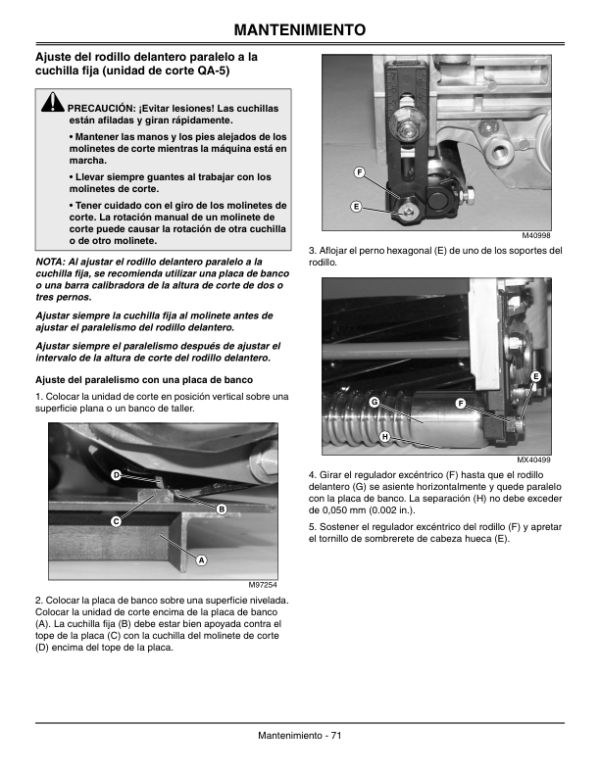 MANTENIMIENTO

Ajuste del rodillo delantero paralelo a la cuchilla fija (unidad de corte QA-5)

PRECAUCIÓN: ¡Evitar lesiones! Las cuchillas están afiladas y giran rápidamente.

• Mantener las manos y los pies alejados de los molinetes de corte mientras la máquina está en marcha.

• Llevar siempre guantes al trabajar con los molinetes de corte.

• Tener cuidado con el giro de los molinetes de corte. La rotación manual de un molinete de corte puede causar la rotación de otra cuchilla o de otro molinete.

NOTA: Al ajustar el rodillo delantero paralelo a la cuchilla fija, se recomienda utilizar una placa de banco o una barra calibradora de la altura de corte de dos o tres pernos.

Ajustar siempre la cuchilla fija al molinete antes de ajustar el paralelismo del rodillo delantero.

Ajustar siempre el paralelismo después de ajustar el intervalo de la altura de corte del rodillo delantero.

Ajuste del paralelismo con una placa de banco

1. Colocar la unidad de corte en posición vertical sobre una superficie plana o un banco de taller.

D
B
C
A
M97254

2. Colocar la placa de banco sobre una superficie nivelada. Colocar la unidad de corte encima de la placa de banco (A). La cuchilla fija (B) debe estar bien apoyada contra el tope de la placa (C) con la cuchilla del molinete de corte (D) encima del tope de la placa.

F
E
M40998

3. Aflojar el perno hexagonal (E) de uno de los soportes del rodillo.

E
G
F
H
MX40499

4. Girar el regulador excéntrico (F) hasta que el rodillo delantero (G) se asiente horizontalmente y quede paralelo con la placa de banco. La separación (H) no debe exceder de 0,050 mm (0.002 in.).

5. Sostener el regulador excéntrico del rodillo (F) y apretar el tornillo de sombrerete de cabeza hueca (E).

Mantenimiento - 71